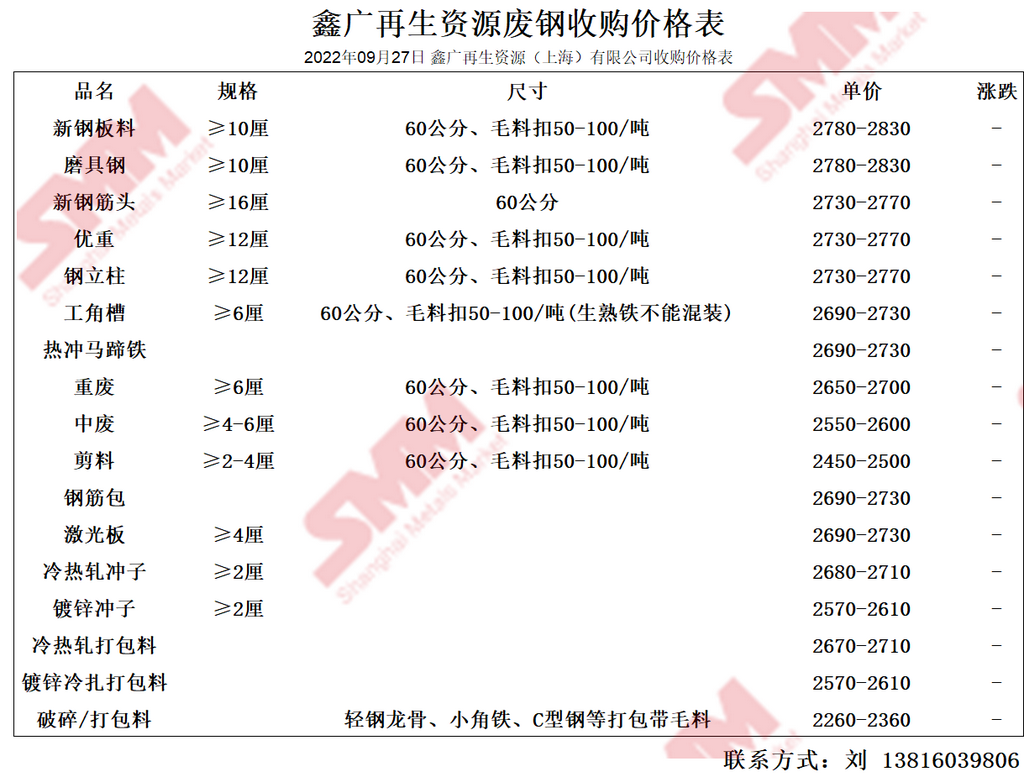 鑫广再生资源废钢收购价格表

2022年09月27日 鑫广再生资源（上海）有限公司收购价格表

| 品名 | 规格 | 尺寸 | 单价 | 涨跌 |
|---|---|---|---|---|
| 新钢板料 | ≥10厘 | 60公分、毛料扣50-100/吨 | 2780-2830 | - |
| 磨具钢 | ≥10厘 | 60公分、毛料扣50-100/吨 | 2780-2830 | - |
| 新钢筋头 | ≥16厘 | 60公分 | 2730-2770 | - |
| 优重 | ≥12厘 | 60公分、毛料扣50-100/吨 | 2730-2770 | - |
| 钢立柱 | ≥12厘 | 60公分、毛料扣50-100/吨 | 2730-2770 | - |
| 工角槽 | ≥6厘 | 60公分、毛料扣50-100/吨(生熟铁不能混装) | 2690-2730 | - |
| 热冲马蹄铁 | | | 2690-2730 | - |
| 重废 | ≥6厘 | 60公分、毛料扣50-100/吨 | 2650-2700 | - |
| 中废 | ≥4-6厘 | 60公分、毛料扣50-100/吨 | 2550-2600 | - |
| 剪料 | ≥2-4厘 | 60公分、毛料扣50-100/吨 | 2450-2500 | - |
| 钢筋包 | | | 2690-2730 | - |
| 激光板 | ≥4厘 | | 2690-2730 | - |
| 冷热轧冲子 | ≥2厘 | | 2680-2710 | - |
| 镀锌冲子 | ≥2厘 | | 2570-2610 | - |
| 冷热轧打包料 | | | 2670-2710 | - |
| 镀锌冷扎打包料 | | | 2570-2610 | - |
| 破碎/打包料 | | 轻钢龙骨、小角铁、C型钢等打包带毛料 | 2260-2360 | - |

联系方式：刘 13816039806

SMM Shanghai Metals Market